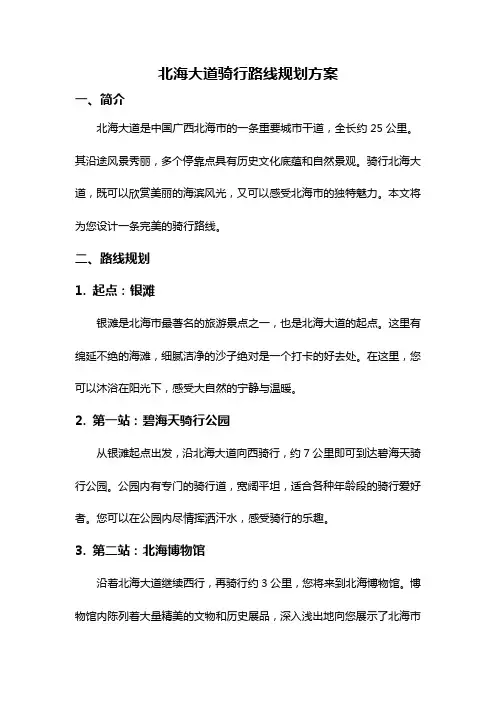 北海大道骑行路线规划方案

一、简介

北海大道是中国广西北海市的一条重要城市干道，全长约 25 公里。其沿途风景秀丽，多个停靠点具有历史文化底蕴和自然景观。骑行北海大道，既可以欣赏美丽的海滨风光，又可以感受北海市的独特魅力。本文将为您设计一条完美的骑行路线。

二、路线规划

1. 起点：银滩

银滩是北海市最著名的旅游景点之一，也是北海大道的起点。这里有绵延不绝的海滩，细腻洁净的沙子绝对是一个打卡的好去处。在这里，您可以沐浴在阳光下，感受大自然的宁静与温暖。

2. 第一站：碧海天骑行公园

从银滩起点出发，沿北海大道向西骑行，约 7 公里即可到达碧海天骑行公园。公园内有专门的骑行道，宽阔平坦，适合各种年龄段的骑行爱好者。您可以在公园内尽情挥洒汗水，感受骑行的乐趣。

3. 第二站：北海博物馆

沿着北海大道继续西行，再骑行约 3 公里，您将来到北海博物馆。博物馆内陈列着大量精美的文物和历史展品，深入浅出地向您展示了北海市